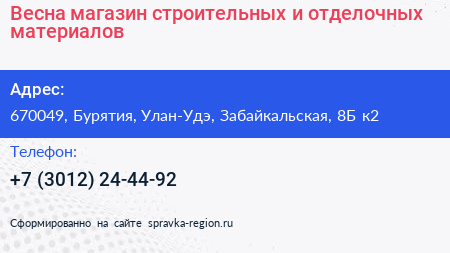 Весна магазин строительных и отделочных материалов

Адрес:

670049, Бурятия, Улан-Удэ, Забайкальская, 8Б к2

Телефон:

+7 (3012) 24-44-92

Сформированно на сайте spravka-region.ru